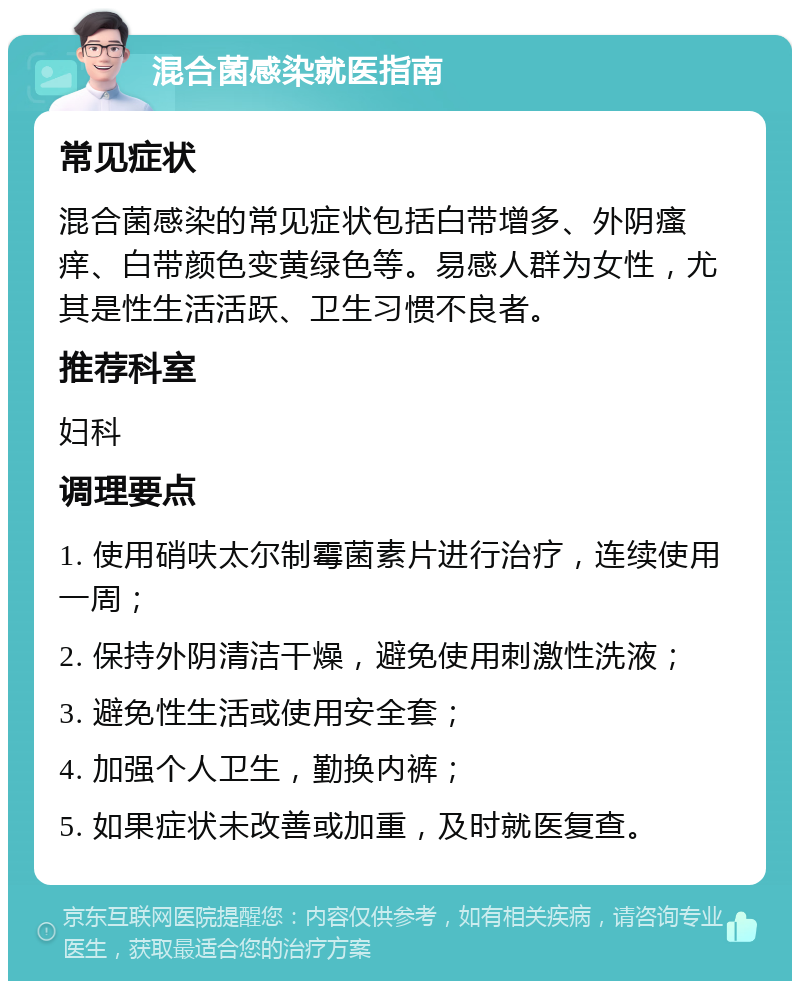 混合菌感染就医指南

常见症状

混合菌感染的常见症状包括白带增多、外阴瘙痒、白带颜色变黄绿色等。易感人群为女性，尤其是性生活活跃、卫生习惯不良者。

推荐科室

妇科

调理要点

1. 使用硝呋太尔制霉菌素片进行治疗，连续使用一周；

2. 保持外阴清洁干燥，避免使用刺激性洗液；

3. 避免性生活或使用安全套；

4. 加强个人卫生，勤换内裤；

5. 如果症状未改善或加重，及时就医复查。

京东互联网医院提醒您：内容仅供参考，如有相关疾病，请咨询专业医生，获取最适合您的治疗方案